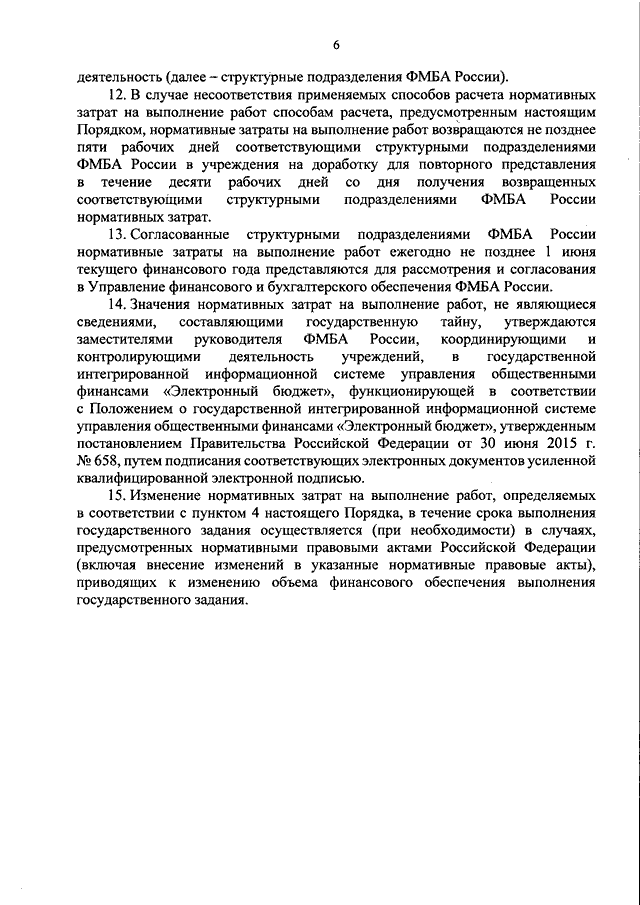 6

деятельность (далее – структурные подразделения ФМБА России).

12. В случае несоответствия применяемых способов расчета нормативных затрат на выполнение работ способам расчета, предусмотренным настоящим Порядком, нормативные затраты на выполнение работ возвращаются не позднее пяти рабочих дней соответствующими структурными подразделениями ФМБА России в учреждения на доработку для повторного представления в течение десяти рабочих дней со дня получения возвращенных соответствующими структурными подразделениями ФМБА России нормативных затрат.

13. Согласованные структурными подразделениями ФМБА России нормативные затраты на выполнение работ ежегодно не позднее 1 июня текущего финансового года представляются для рассмотрения и согласования в Управление финансового и бухгалтерского обеспечения ФМБА России.

14. Значения нормативных затрат на выполнение работ, не являющиеся сведениями, составляющими государственную тайну, утверждаются заместителями руководителя ФМБА России, координирующими и контролирующими деятельность учреждений, в государственной интегрированной информационной системе управления общественными финансами «Электронный бюджет», функционирующей в соответствии с Положением о государственной интегрированной информационной системе управления общественными финансами «Электронный бюджет», утвержденным постановлением Правительства Российской Федерации от 30 июня 2015 г. № 658, путем подписания соответствующих электронных документов усиленной квалифицированной электронной подписью.

15. Изменение нормативных затрат на выполнение работ, определяемых в соответствии с пунктом 4 настоящего Порядка, в течение срока выполнения государственного задания осуществляется (при необходимости) в случаях, предусмотренных нормативными правовыми актами Российской Федерации (включая внесение изменений в указанные нормативные правовые акты), приводящих к изменению объема финансового обеспечения выполнения государственного задания.